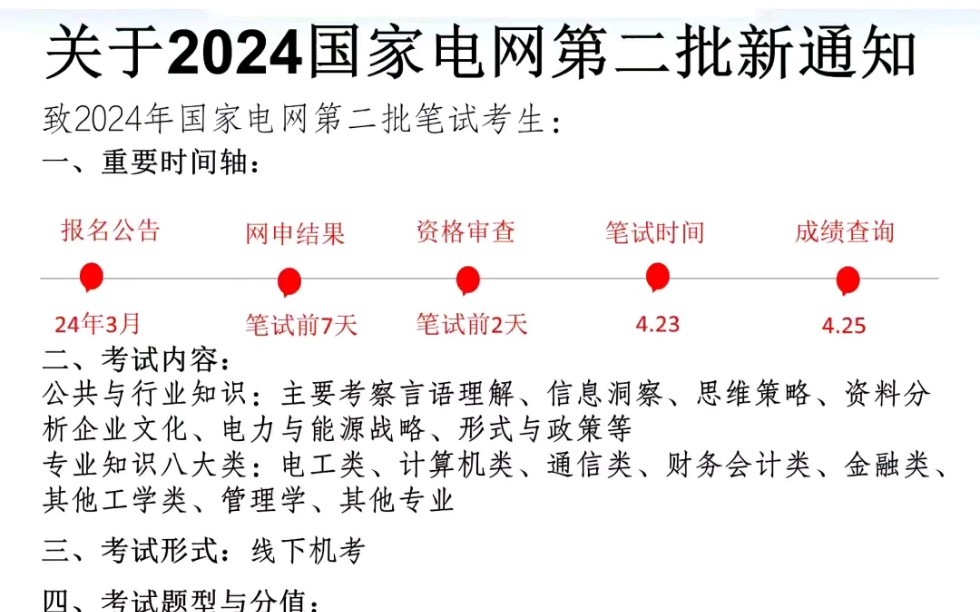 关于2024国家电网第二批新通知

致2024年国家电网第二批笔试考生：

一、重要时间轴：

报名公告
24年3月

网申结果
笔试前7天

资格审查
笔试前2天

笔试时间
4.23

成绩查询
4.25

二、考试内容：
公共与行业知识：主要考察言语理解、信息洞察、思维策略、资料分析企业文化、电力与能源战略、形式与政策等
专业知识八大类：电工类、计算机类、通信类、财务会计类、金融类、其他工学类、管理学、其他专业

三、考试形式：线下机考

四、考试题型与分值：